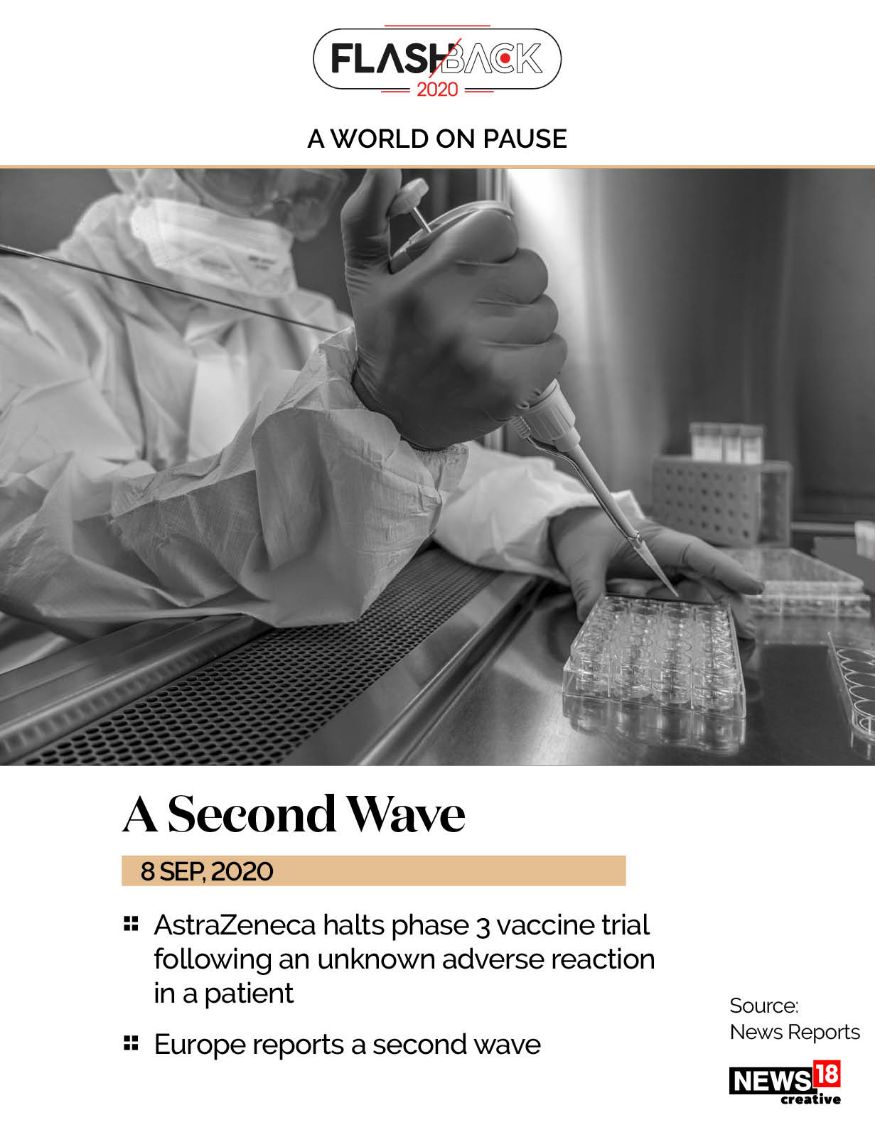 FLASHBACK
2020

A WORLD ON PAUSE

A Second Wave

8 SEP, 2020

• AstraZeneca halts phase 3 vaccine trial following an unknown adverse reaction in a patient

• Europe reports a second wave

Source:
News Reports

NEWS18
creative